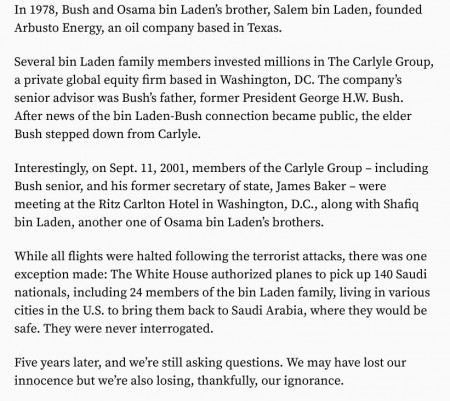 In 1978, Bush and Osama bin Laden's brother, Salem bin Laden, founded Arbusto Energy, an oil company based in Texas.

Several bin Laden family members invested millions in The Carlyle Group, a private global equity firm based in Washington, DC. The company's senior advisor was Bush's father, former President George H.W. Bush. After news of the bin Laden-Bush connection became public, the elder Bush stepped down from Carlyle.

Interestingly, on Sept. 11, 2001, members of the Carlyle Group – including Bush senior, and his former secretary of state, James Baker – were meeting at the Ritz Carlton Hotel in Washington, D.C., along with Shafiq bin Laden, another one of Osama bin Laden's brothers.

While all flights were halted following the terrorist attacks, there was one exception made: The White House authorized planes to pick up 140 Saudi nationals, including 24 members of the bin Laden family, living in various cities in the U.S. to bring them back to Saudi Arabia, where they would be safe. They were never interrogated.

Five years later, and we're still asking questions. We may have lost our innocence but we're also losing, thankfully, our ignorance.